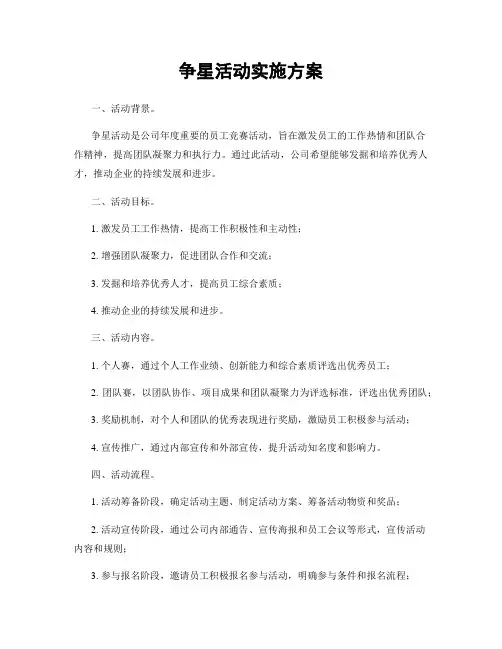 争星活动实施方案

一、活动背景。

争星活动是公司年度重要的员工竞赛活动，旨在激发员工的工作热情和团队合作精神，提高团队凝聚力和执行力。通过此活动，公司希望能够发掘和培养优秀人才，推动企业的持续发展和进步。

二、活动目标。

1. 激发员工工作热情，提高工作积极性和主动性；

2. 增强团队凝聚力，促进团队合作和交流；

3. 发掘和培养优秀人才，提高员工综合素质；

4. 推动企业的持续发展和进步。

三、活动内容。

1. 个人赛，通过个人工作业绩、创新能力和综合素质评选出优秀员工；

2. 团队赛，以团队协作、项目成果和团队凝聚力为评选标准，评选出优秀团队；

3. 奖励机制，对个人和团队的优秀表现进行奖励，激励员工积极参与活动；

4. 宣传推广，通过内部宣传和外部宣传，提升活动知名度和影响力。

四、活动流程。

1. 活动筹备阶段，确定活动主题、制定活动方案、筹备活动物资和奖品；

2. 活动宣传阶段，通过公司内部通告、宣传海报和员工会议等形式，宣传活动内容和规则；

3. 参与报名阶段，邀请员工积极报名参与活动，明确参与条件和报名流程；